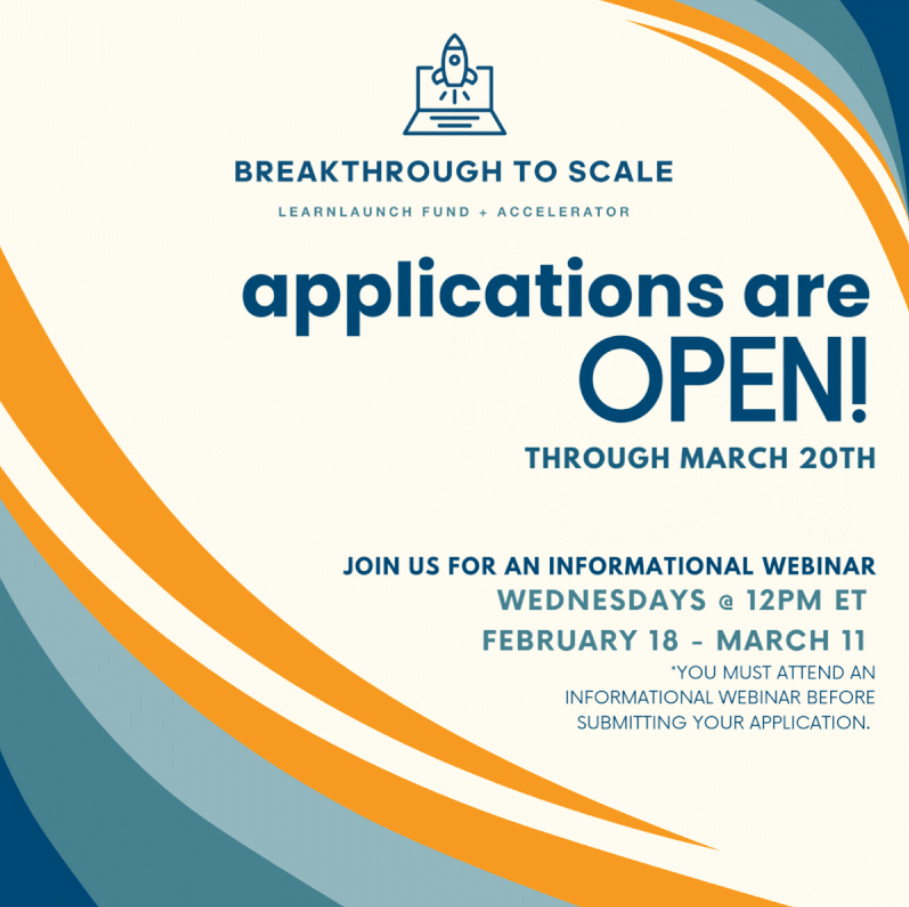 BREAKTHROUGH TO SCALE

LEARNLAUNCH FUND + ACCELERATOR

applications are OPEN!

THROUGH MARCH 20TH

JOIN US FOR AN INFORMATIONAL WEBINAR
WEDNESDAYS @ 12PM ET
FEBRUARY 18 - MARCH 11
*YOU MUST ATTEND AN INFORMATIONAL WEBINAR BEFORE SUBMITTING YOUR APPLICATION.